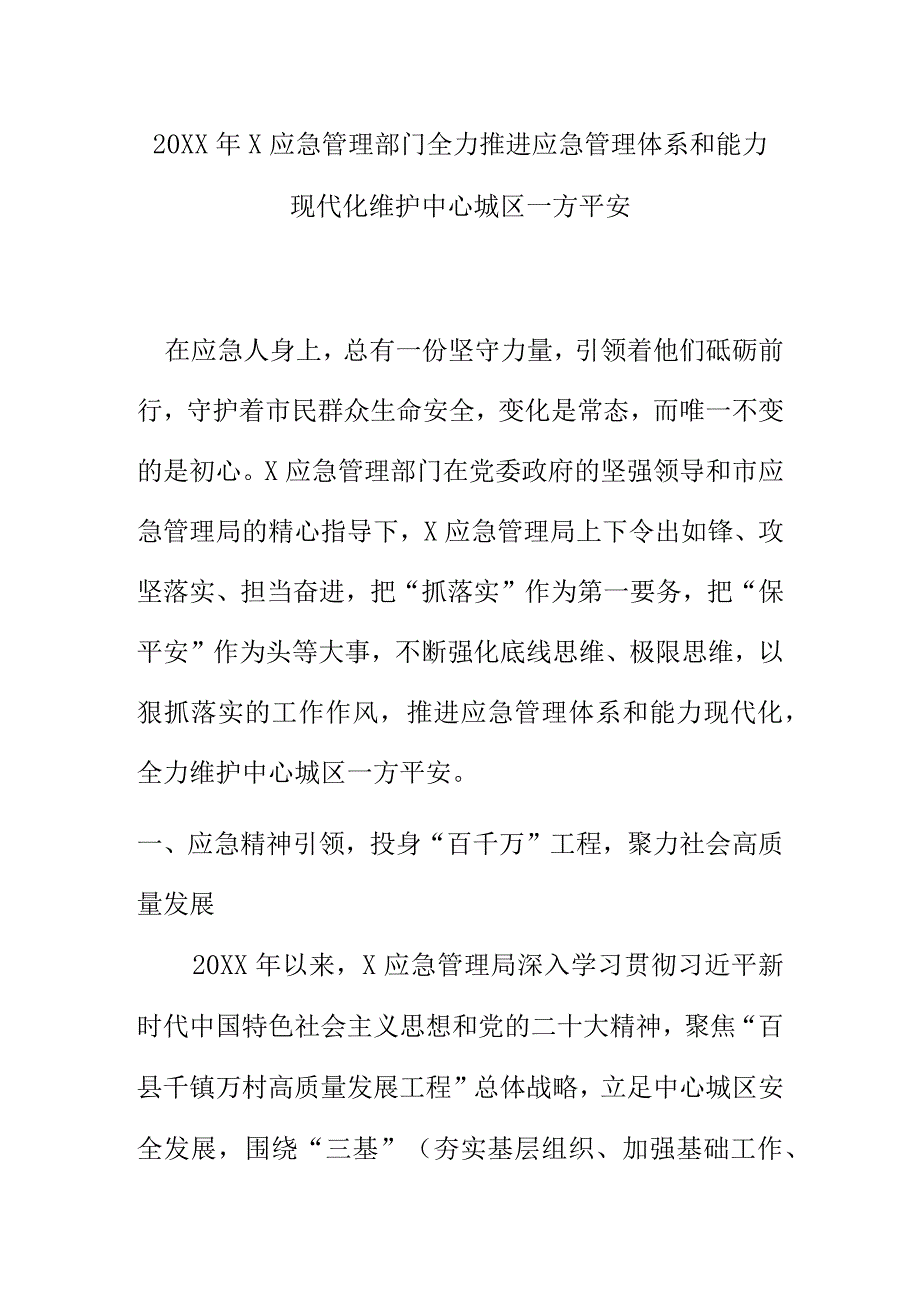 20XX年X应急管理部门全力推进应急管理体系和能力现代化维护中心城区一方平安

在应急人身上，总有一份坚守力量，引领着他们砥砺前行，守护着市民群众生命安全，变化是常态，而唯一不变的是初心。X应急管理部门在党委政府的坚强领导和市应急管理局的精心指导下，X应急管理局上下令出如锋、攻坚落实、担当奋进，把“抓落实”作为第一要务，把“保平安”作为头等大事，不断强化底线思维、极限思维，以狠抓落实的工作作风，推进应急管理体系和能力现代化，全力维护中心城区一方平安。

一、应急精神引领，投身“百千万”工程，聚力社会高质量发展

20XX年以来，X应急管理局深入学习贯彻习近平新时代中国特色社会主义思想和党的二十大精神，聚焦“百县千镇万村高质量发展工程”总体战略，立足中心城区安全发展，围绕“三基”（夯实基层组织、加强基础工作、